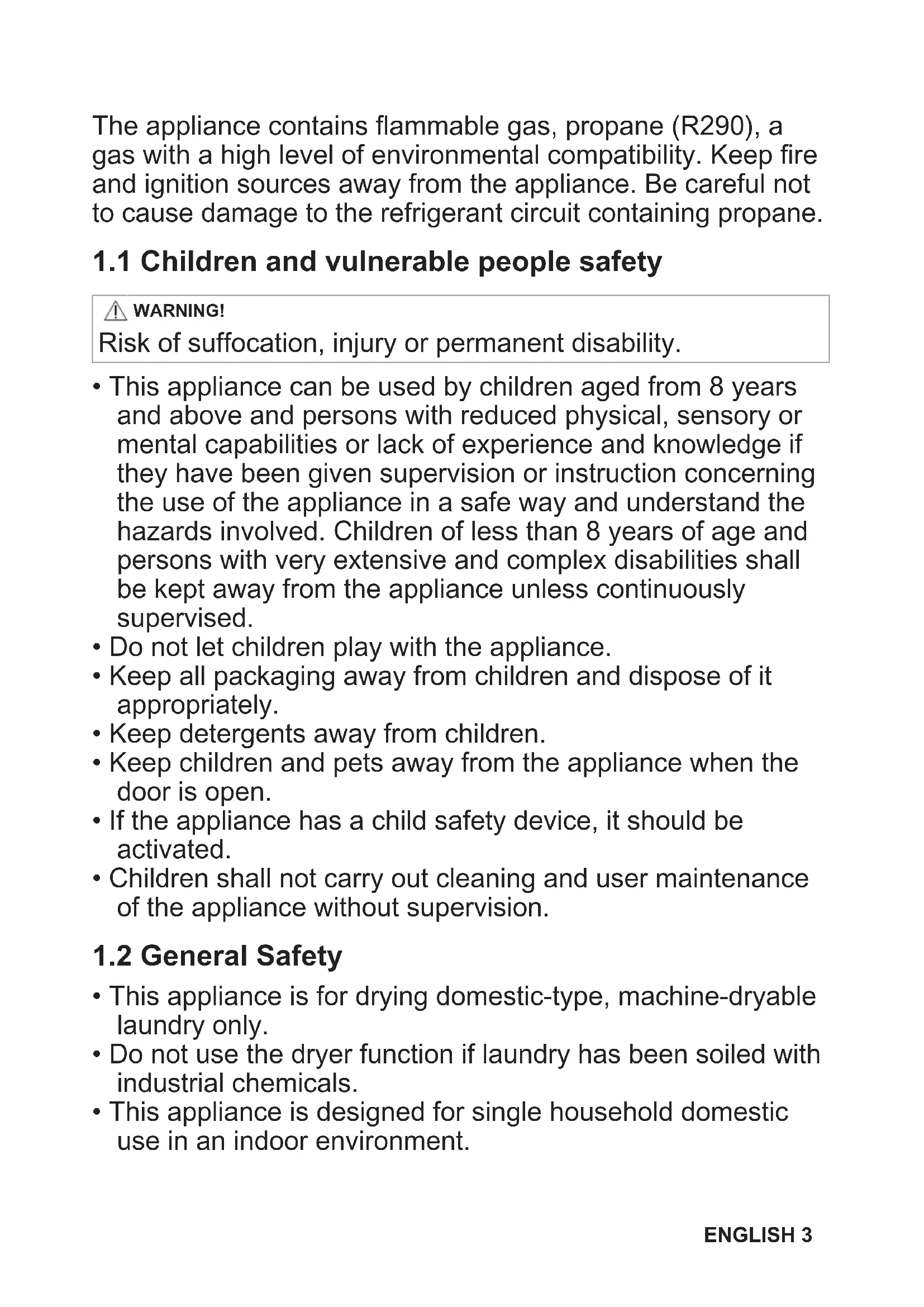 The appliance contains flammable gas, propane (R290), a gas with a high level of environmental compatibility. Keep fire and ignition sources away from the appliance. Be careful not to cause damage to the refrigerant circuit containing propane.

1.1 Children and vulnerable people safety

WARNING!
Risk of suffocation, injury or permanent disability.

• This appliance can be used by children aged from 8 years and above and persons with reduced physical, sensory or mental capabilities or lack of experience and knowledge if they have been given supervision or instruction concerning the use of the appliance in a safe way and understand the hazards involved. Children of less than 8 years of age and persons with very extensive and complex disabilities shall be kept away from the appliance unless continuously supervised.
• Do not let children play with the appliance.
• Keep all packaging away from children and dispose of it appropriately.
• Keep detergents away from children.
• Keep children and pets away from the appliance when the door is open.
• If the appliance has a child safety device, it should be activated.
• Children shall not carry out cleaning and user maintenance of the appliance without supervision.

1.2 General Safety

• This appliance is for drying domestic-type, machine-dryable laundry only.
• Do not use the dryer function if laundry has been soiled with industrial chemicals.
• This appliance is designed for single household domestic use in an indoor environment.

ENGLISH 3